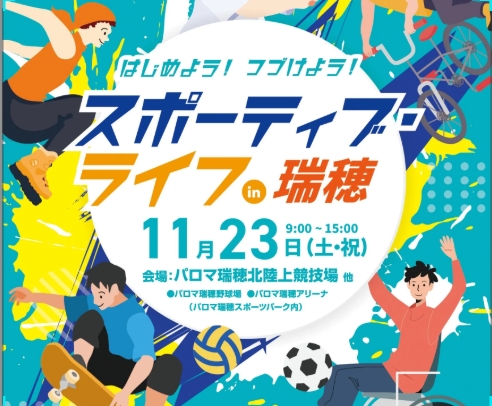 はじめよう! つづけよう!

スポーティブ ライフ in 瑞穂

11月23日(土・祝) 9:00 ~ 15:00

会場:パロマ瑞穂北陸上競技場 他
●パロマ瑞穂野球場 ●パロマ瑞穂アリーナ
(パロマ瑞穂スポーツパーク内)